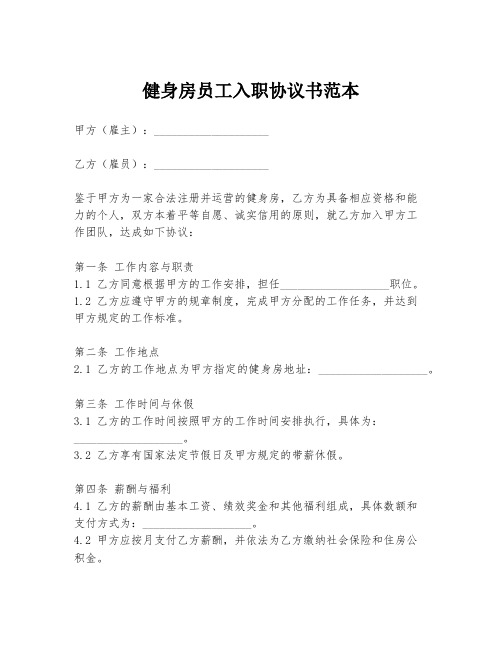 健身房员工入职协议书范本

甲方（雇主）：____________________

乙方（雇员）：____________________

鉴于甲方为一家合法注册并运营的健身房，乙方为具备相应资格和能力的个人，双方本着平等自愿、诚实信用的原则，就乙方加入甲方工作团队，达成如下协议：

第一条 工作内容与职责
1.1 乙方同意根据甲方的工作安排，担任____________________职位。
1.2 乙方应遵守甲方的规章制度，完成甲方分配的工作任务，并达到甲方规定的工作标准。

第二条 工作地点
2.1 乙方的工作地点为甲方指定的健身房地址：____________________。

第三条 工作时间与休假
3.1 乙方的工作时间按照甲方的工作时间安排执行，具体为：____________________。
3.2 乙方享有国家法定节假日及甲方规定的带薪休假。

第四条 薪酬与福利
4.1 乙方的薪酬由基本工资、绩效奖金和其他福利组成，具体数额和支付方式为：____________________。
4.2 甲方应按月支付乙方薪酬，并依法为乙方缴纳社会保险和住房公积金。